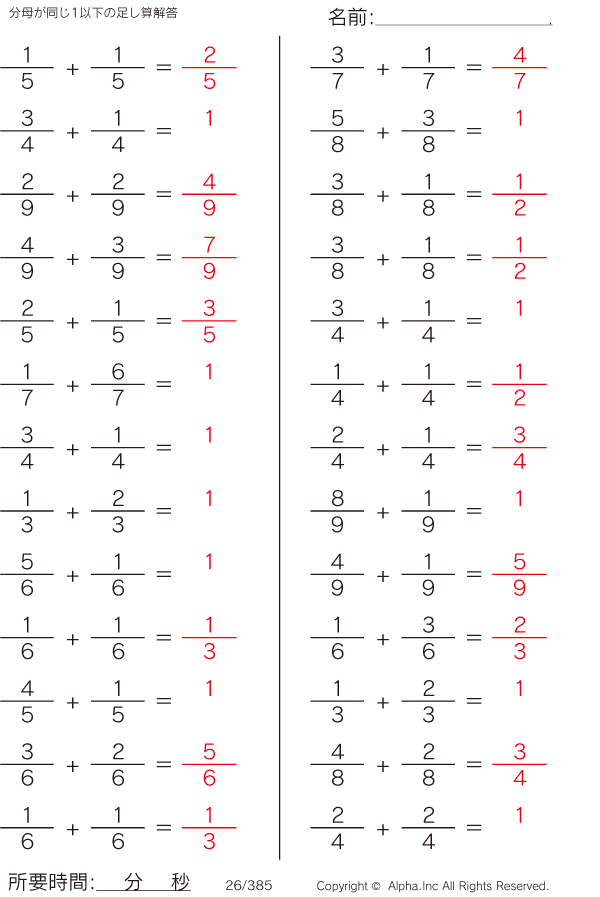 分母が同じ1以下の足し算解答

名前:____

$\frac{1}{5} + \frac{1}{5} = \frac{2}{5}$

$\frac{3}{4} + \frac{1}{4} = 1$

$\frac{2}{9} + \frac{2}{9} = \frac{4}{9}$

$\frac{4}{9} + \frac{3}{9} = \frac{7}{9}$

$\frac{2}{5} + \frac{1}{5} = \frac{3}{5}$

$\frac{1}{7} + \frac{6}{7} = 1$

$\frac{3}{4} + \frac{1}{4} = 1$

$\frac{1}{3} + \frac{2}{3} = 1$

$\frac{5}{6} + \frac{1}{6} = 1$

$\frac{1}{6} + \frac{1}{6} = \frac{1}{3}$

$\frac{4}{5} + \frac{1}{5} = 1$

$\frac{3}{6} + \frac{2}{6} = \frac{5}{6}$

$\frac{1}{6} + \frac{1}{6} = \frac{1}{3}$

$\frac{3}{7} + \frac{1}{7} = \frac{4}{7}$

$\frac{5}{8} + \frac{3}{8} = 1$

$\frac{3}{8} + \frac{1}{8} = \frac{1}{2}$

$\frac{3}{8} + \frac{1}{8} = \frac{1}{2}$

$\frac{3}{4} + \frac{1}{4} = 1$

$\frac{1}{4} + \frac{1}{4} = \frac{1}{2}$

$\frac{2}{4} + \frac{1}{4} = \frac{3}{4}$

$\frac{8}{9} + \frac{1}{9} = 1$

$\frac{4}{9} + \frac{1}{9} = \frac{5}{9}$

$\frac{1}{6} + \frac{3}{6} = \frac{2}{3}$

$\frac{1}{3} + \frac{2}{3} = 1$

$\frac{4}{8} + \frac{2}{8} = \frac{3}{4}$

$\frac{2}{4} + \frac{2}{4} = 1$

所要時間:____分____秒 26/385 Copyright © Alpha.Inc All Rights Reserved.